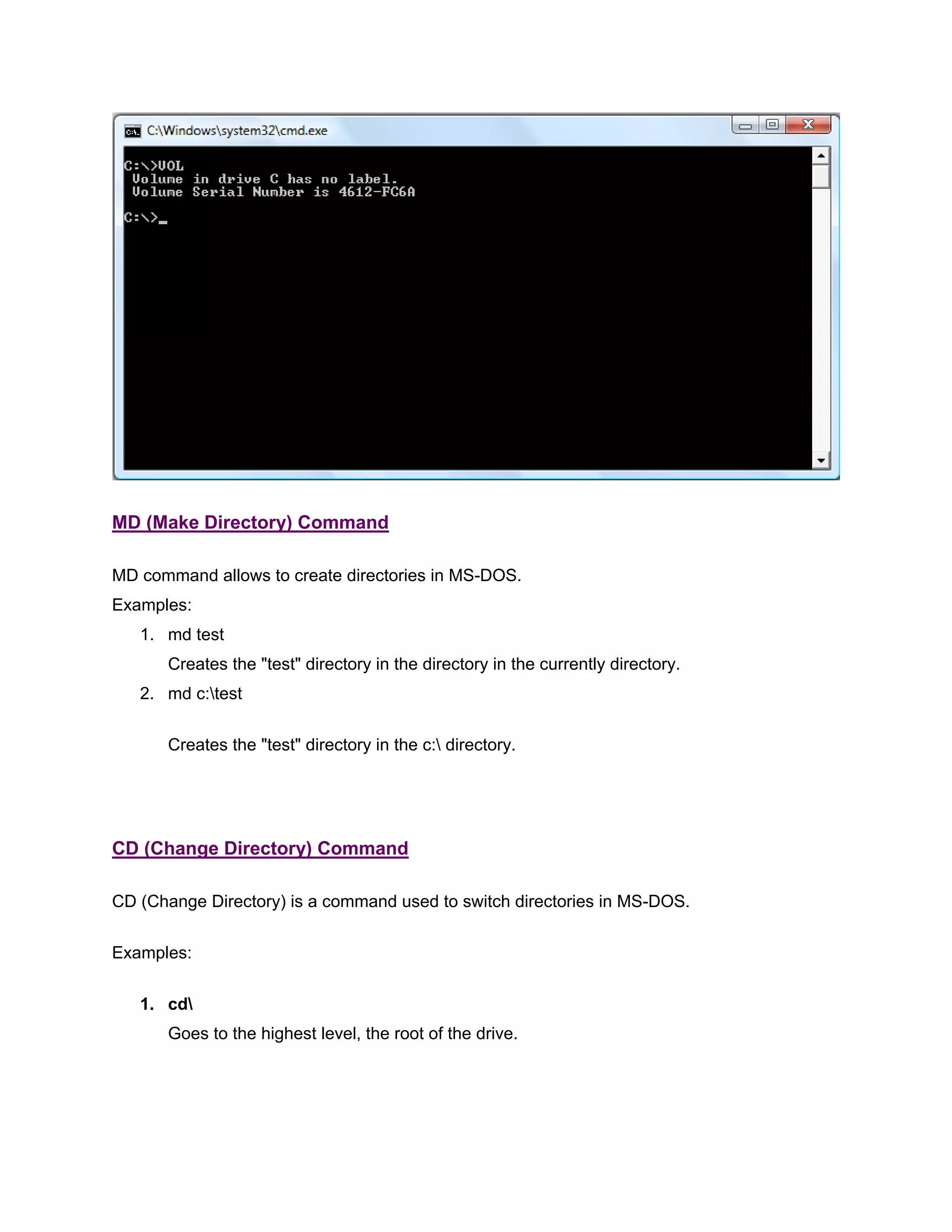 C:\Windows\system32\cmd.exe

C:\>VOL
Volume in drive C has no label.
Volume Serial Number is 4612-FC6A

C:\>_

MD (Make Directory) Command

MD command allows to create directories in MS-DOS.

Examples:

1. md test

Creates the "test" directory in the directory in the currently directory.

2. md c:\test

Creates the "test" directory in the c:\ directory.

CD (Change Directory) Command

CD (Change Directory) is a command used to switch directories in MS-DOS.

Examples:

1. cd\

Goes to the highest level, the root of the drive.